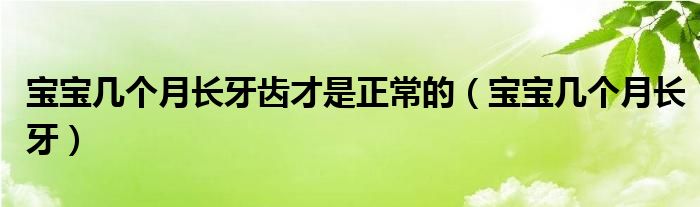 宝宝几个月长牙齿才是正常的（宝宝几个月长牙）